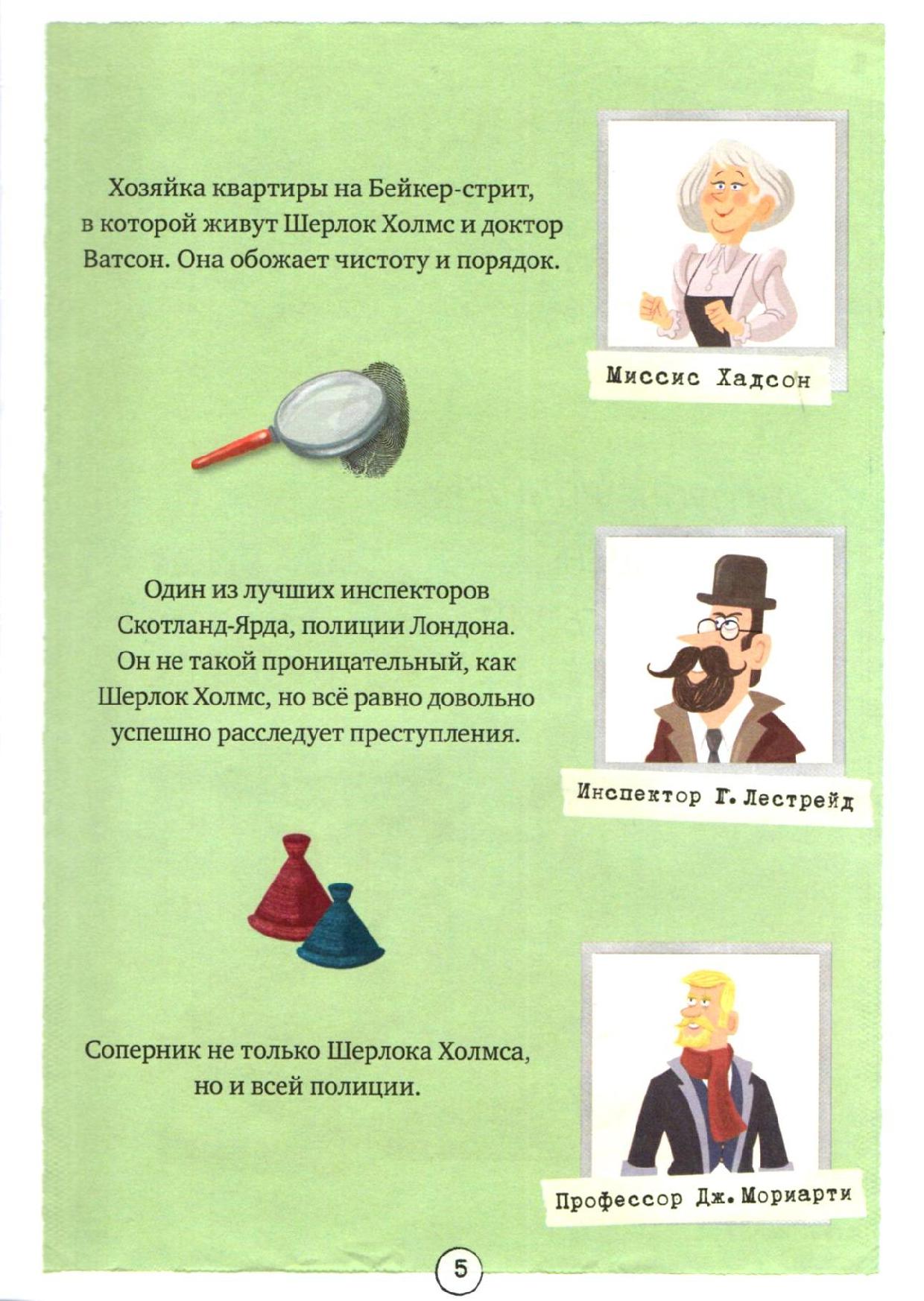 Хозяйка квартиры на Бейкер-стрит, в которой живут Шерлок Холмс и доктор Ватсон. Она обожает чистоту и порядок.

Миссис Хадсон

Один из лучших инспекторов Скотланд-Ярда, полиции Лондона. Он не такой проницательный, как Шерлок Холмс, но всё равно довольно успешно расследует преступления.

Инспектор Г. Лестрейд

Соперник не только Шерлока Холмса, но и всей полиции.

Профессор Дж. Мориарти

5